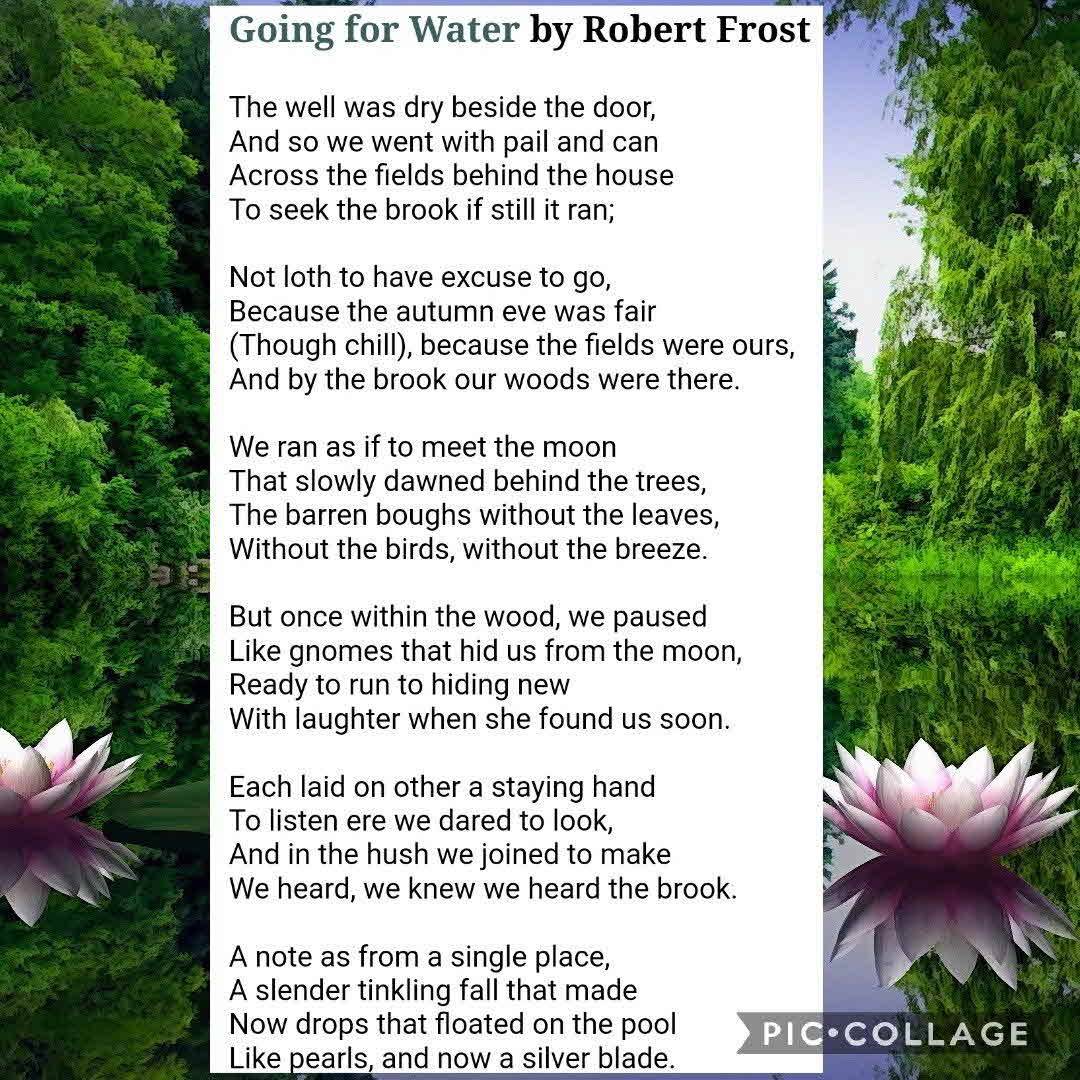 Going for Water by Robert Frost

The well was dry beside the door,
And so we went with pail and can
Across the fields behind the house
To seek the brook if still it ran;

Not loth to have excuse to go,
Because the autumn eve was fair
(Though chill), because the fields were ours,
And by the brook our woods were there.

We ran as if to meet the moon
That slowly dawned behind the trees,
The barren boughs without the leaves,
Without the birds, without the breeze.

But once within the wood, we paused
Like gnomes that hid us from the moon,
Ready to run to hiding new
With laughter when she found us soon.

Each laid on other a staying hand
To listen ere we dared to look,
And in the hush we joined to make
We heard, we knew we heard the brook.

A note as from a single place,
A slender tinkling fall that made
Now drops that floated on the pool
Like pearls, and now a silver blade.

PIC•COLLAGE